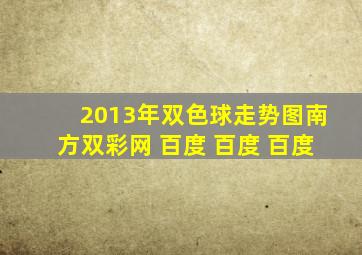 2013年双色球走势图南方双彩网 百度 百度 百度